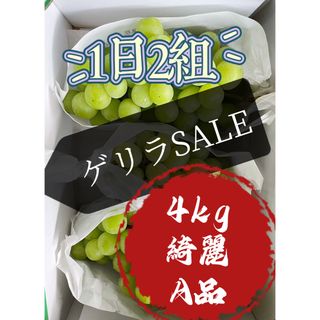 1日2組

ゲリラSALE

4kg
綺麗
A品